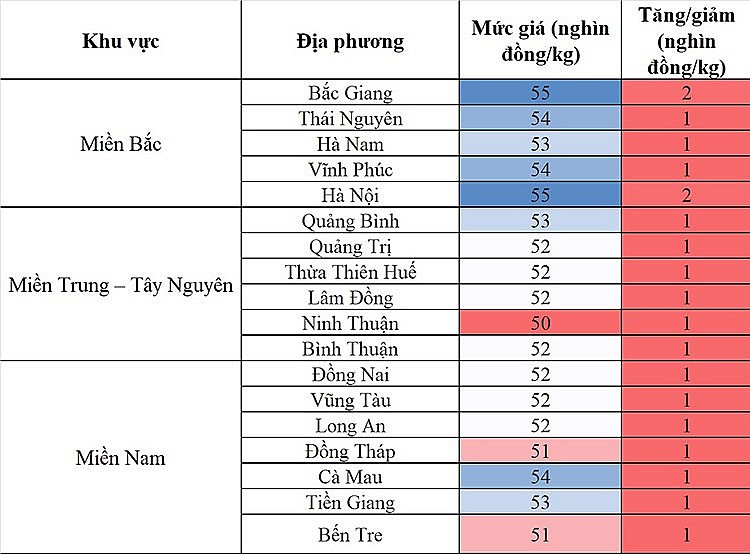 | Khu vực | Địa phương | Mức giá (nghìn đồng/kg) | Tăng/giảm (nghìn đồng/kg) |
|---|---|---|---|
| Miền Bắc | Bắc Giang | 55 | 2 |
| | Thái Nguyên | 54 | 1 |
| | Hà Nam | 53 | 1 |
| | Vĩnh Phúc | 54 | 1 |
| | Hà Nội | 55 | 2 |
| Miền Trung – Tây Nguyên | Quảng Bình | 53 | 1 |
| | Quảng Trị | 52 | 1 |
| | Thừa Thiên Huế | 52 | 1 |
| | Lâm Đồng | 52 | 1 |
| | Ninh Thuận | 50 | 1 |
| | Bình Thuận | 52 | 1 |
| Miền Nam | Đồng Nai | 52 | 1 |
| | Vũng Tàu | 52 | 1 |
| | Long An | 52 | 1 |
| | Đồng Tháp | 51 | 1 |
| | Cà Mau | 54 | 1 |
| | Tiền Giang | 53 | 1 |
| | Bến Tre | 51 | 1 |